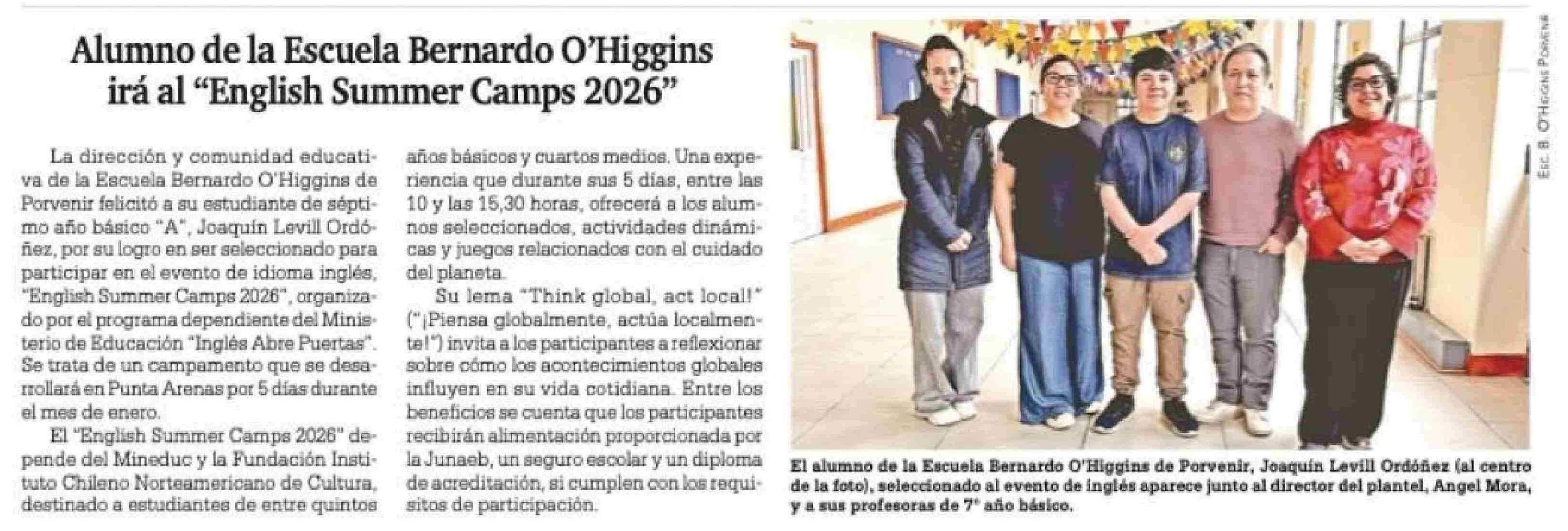 Alumno de la Escuela Bernardo O'Higgins irá al "English Summer Camps 2026"

La dirección y comunidad educativa de la Escuela Bernardo O'Higgins de Porvenir felicitó a su estudiante de séptimo año básico "A", Joaquín Levill Ordóñez, por su logro en ser seleccionado para participar en el evento de idioma inglés, "English Summer Camps 2026", organizado por el programa dependiente del Ministerio de Educación "Inglés Abre Puertas". Se trata de un campamento que se desarrollará en Punta Arenas por 5 días durante el mes de enero.

El "English Summer Camps 2026" depende del Mineduc y la Fundación Instituto Chileno Norteamericano de Cultura, destinado a estudiantes de entre quintos años básicos y cuartos medios. Una experiencia que durante sus 5 días, entre las 10 y las 15,30 horas, ofrecerá a los alumnos seleccionados, actividades dinámicas y juegos relacionados con el cuidado del planeta.

Su lema "Think global, act local!" ("¡Piensa globalmente, actúa localmente!") invita a los participantes a reflexionar sobre cómo los acontecimientos globales influyen en su vida cotidiana. Entre los beneficios se cuenta que los participantes recibirán alimentación proporcionada por la Junaeb, un seguro escolar y un diploma de acreditación, si cumplen con los requisitos de participación.

Esc. B. O'Higgins Porvenir

El alumno de la Escuela Bernardo O'Higgins de Porvenir, Joaquín Levill Ordóñez (al centro de la foto), seleccionado al evento de inglés aparece junto al director del plantel, Angel Mora, y a sus profesoras de 7° año básico.